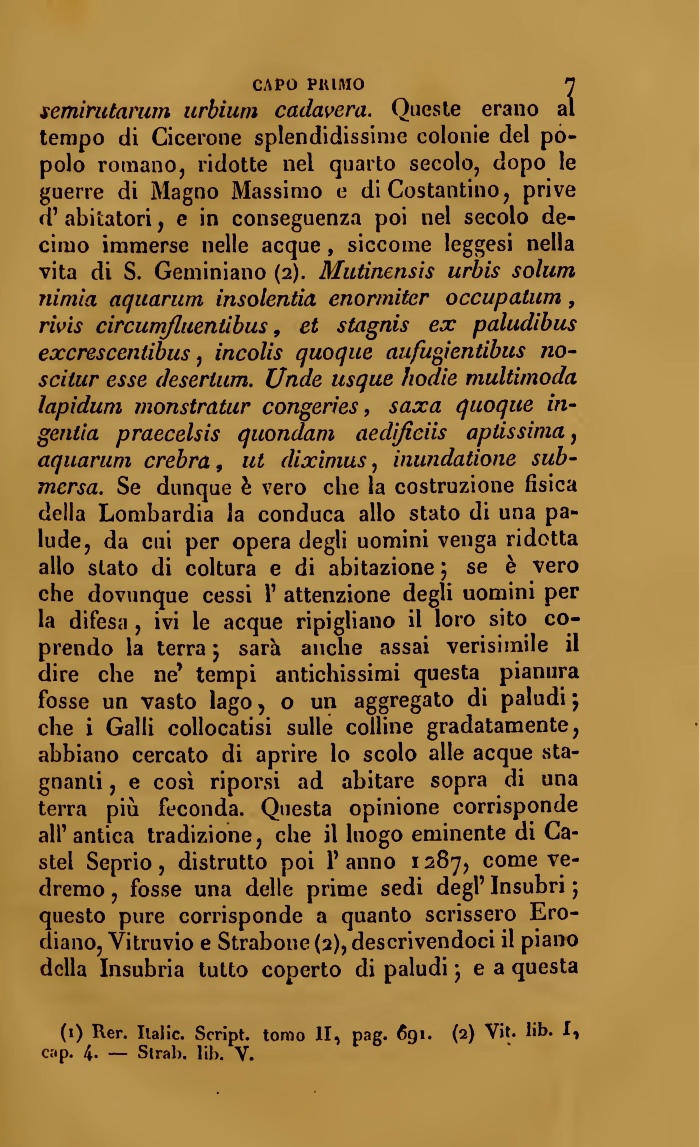 CAPO PRIMO 7

semirutarum urbium cadavera. Queste erano al tempo di Cicerone splendidissime colonie del popolo romano, ridotte nel quarto secolo, dopo le guerre di Magno Massimo e di Costantino, prive d'abitatori, e in conseguenza poi nel secolo decimo immerse nelle acque, siccome leggesi nella vita di S. Geminiano (2). Mutinensis urbis solum nimia aquarum insolentia enormiter occupatum, rivis circumfluentibus, et stagnis ex paludibus excrescentibus, incolis quoque aufugientibus noscitur esse desertum. Unde usque hodie multimoda lapidum monstratur congeries, saxa quoque ingentia praecelsis quondam aedificiis aptissima, aquarum crebra, ut diximus, inundatione submersa. Se dunque è vero che la costruzione fisica della Lombardia la conduca allo stato di una palude, da cui per opera degli uomini venga ridotta allo stato di coltura e di abitazione; se è vero che dovunque cessi l'attenzione degli uomini per la difesa, ivi le acque ripigliano il loro sito coprendo la terra; sarà anche assai verisimile il dire che ne' tempi antichissimi questa pianura fosse un vasto lago, o un aggregato di paludi; che i Galli collocatisi sulle colline gradatamente, abbiano cercato di aprire lo scolo alle acque stagnanti, e così riporsi ad abitare sopra di una terra più feconda. Questa opinione corrisponde all'antica tradizione, che il luogo eminente di Castel Seprio, distrutto poi l'anno 1287, come vedremo, fosse una delle prime sedi degl'Insubri; questo pure corrisponde a quanto scrissero Erodiano, Vitruvio e Strabone (2), descrivendoci il piano della Insubria tutto coperto di paludi; e a questa

(1) Rer. Italic. Script. tomo II, pag. 691. (2) Vit. lib. I, cap. 4. — Strab. lib. V.